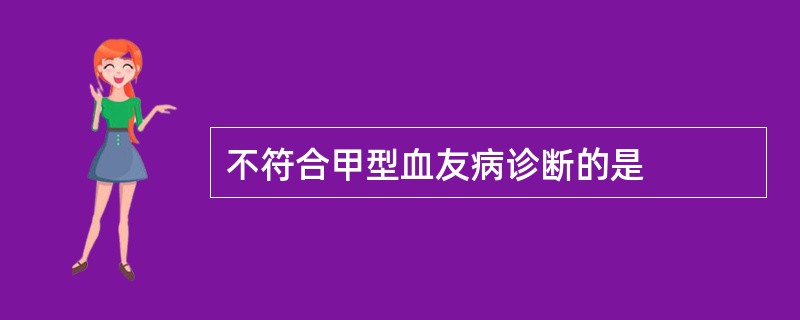 不符合甲型血友病诊断的是